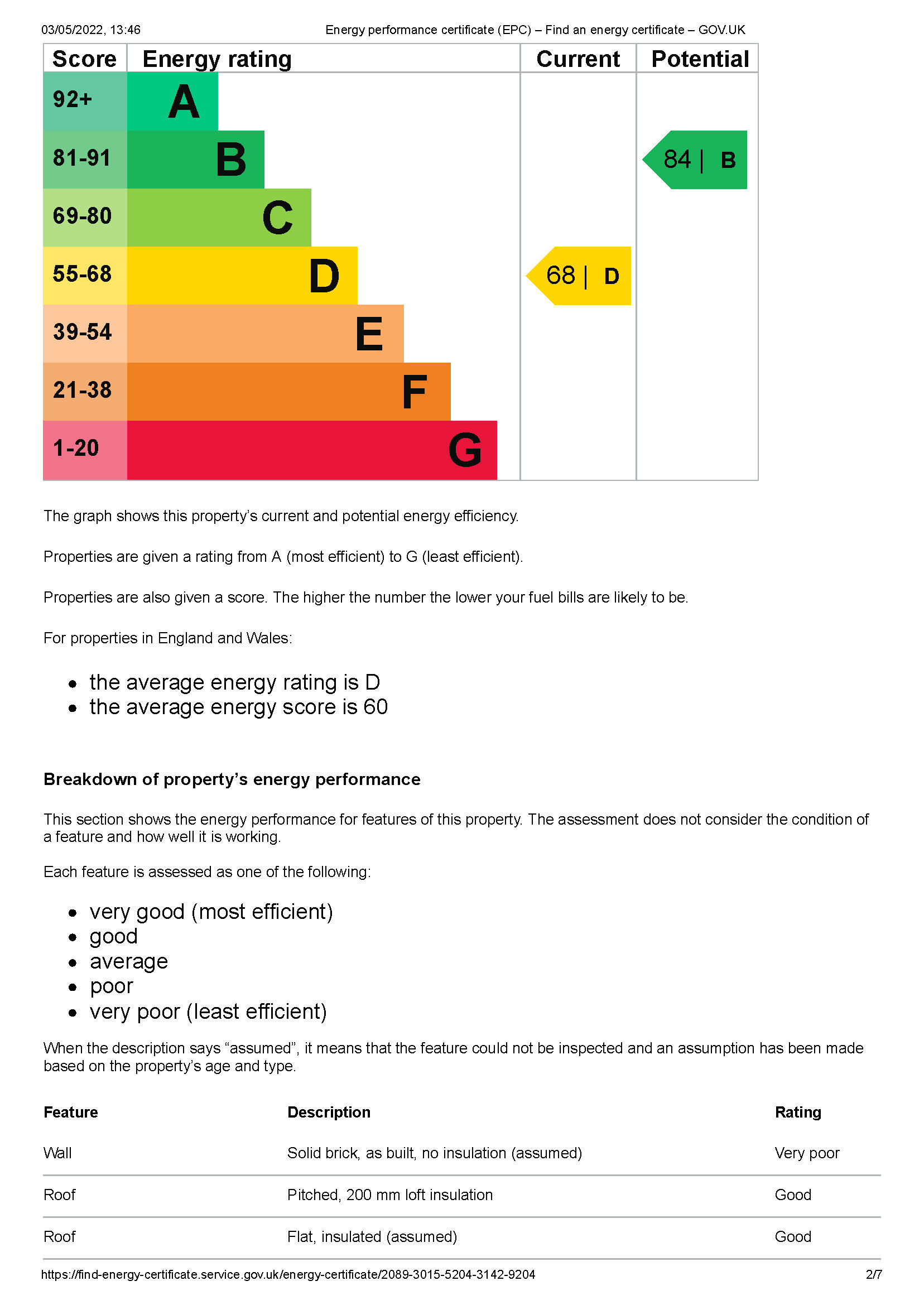 03/05/2022, 13:46 Energy performance certificate (EPC) – Find an energy certificate – GOV.UK

| Score | Energy rating | Current | Potential |
|---|---|---|---|
| 92+ | A | | |
| 81-91 | B | | 84 \| B |
| 69-80 | C | | |
| 55-68 | D | 68 \| D | |
| 39-54 | E | | |
| 21-38 | F | | |
| 1-20 | G | | |

The graph shows this property's current and potential energy efficiency.

Properties are given a rating from A (most efficient) to G (least efficient).

Properties are also given a score. The higher the number the lower your fuel bills are likely to be.

For properties in England and Wales:

• the average energy rating is D
• the average energy score is 60

Breakdown of property's energy performance

This section shows the energy performance for features of this property. The assessment does not consider the condition of a feature and how well it is working.

Each feature is assessed as one of the following:

• very good (most efficient)
• good
• average
• poor
• very poor (least efficient)

When the description says "assumed", it means that the feature could not be inspected and an assumption has been made based on the property's age and type.

| Feature | Description | Rating |
|---|---|---|
| Wall | Solid brick, as built, no insulation (assumed) | Very poor |
| Roof | Pitched, 200 mm loft insulation | Good |
| Roof | Flat, insulated (assumed) | Good |

https://find-energy-certificate.service.gov.uk/energy-certificate/2089-3015-5204-3142-9204 2/7